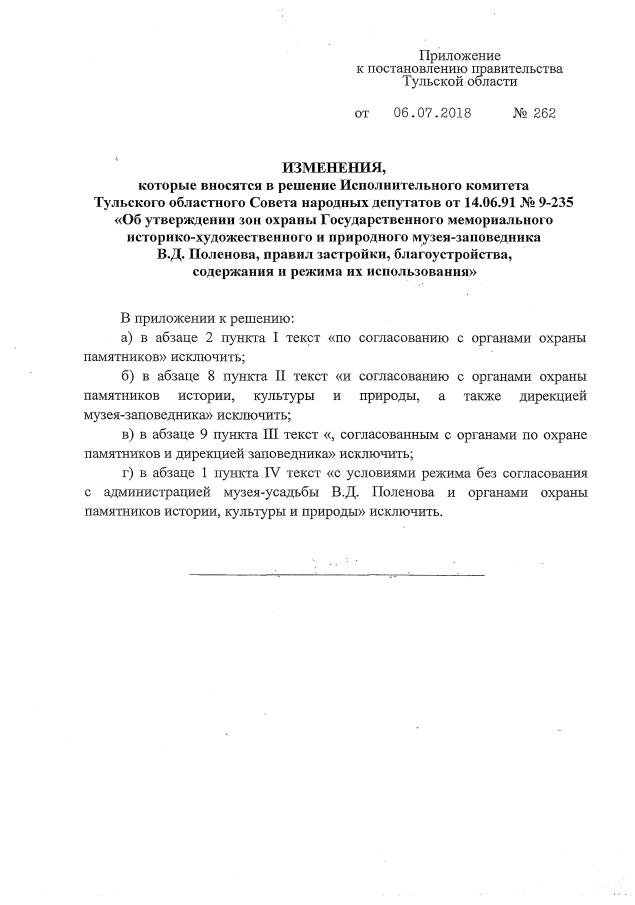 Приложение
к постановлению правительства
Тульской области

от 06.07.2018 № 262

ИЗМЕНЕНИЯ,
которые вносятся в решение Исполнительного комитета Тульского областного Совета народных депутатов от 14.06.91 № 9-235 «Об утверждении зон охраны Государственного мемориального историко-художественного и природного музея-заповедника В.Д. Поленова, правил застройки, благоустройства, содержания и режима их использования»

В приложении к решению:

а) в абзаце 2 пункта I текст «по согласованию с органами охраны памятников» исключить;

б) в абзаце 8 пункта II текст «и согласованию с органами охраны памятников истории, культуры и природы, а также дирекцией музея-заповедника» исключить;

в) в абзаце 9 пункта III текст «, согласованным с органами по охране памятников и дирекцией заповедника» исключить;

г) в абзаце 1 пункта IV текст «с условиями режима без согласования с администрацией музея-усадьбы В.Д. Поленова и органами охраны памятников истории, культуры и природы» исключить.